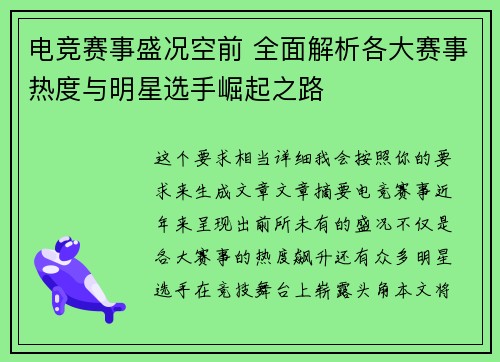 电竞赛事盛况空前 全面解析各大赛事热度与明星选手崛起之路

这个要求相当详细我会按照你的要求来生成文章文章摘要电竞赛事近年来呈现出前所未有的盛况不仅是各大赛事的热度飙升还有众多明星选手在竞技舞台上崭露头角本文将